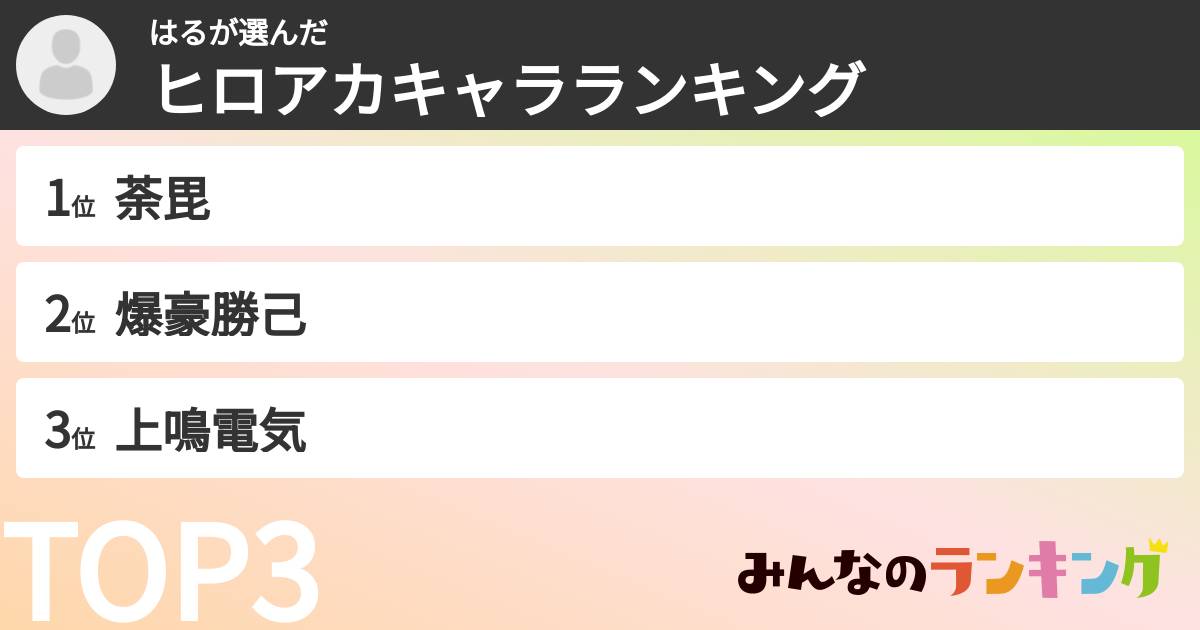 はるが選んだ
ヒロアカキャラランキング

1位 荼毘

2位 爆豪勝己

3位 上鳴電気

TOP3

みんなのランキング